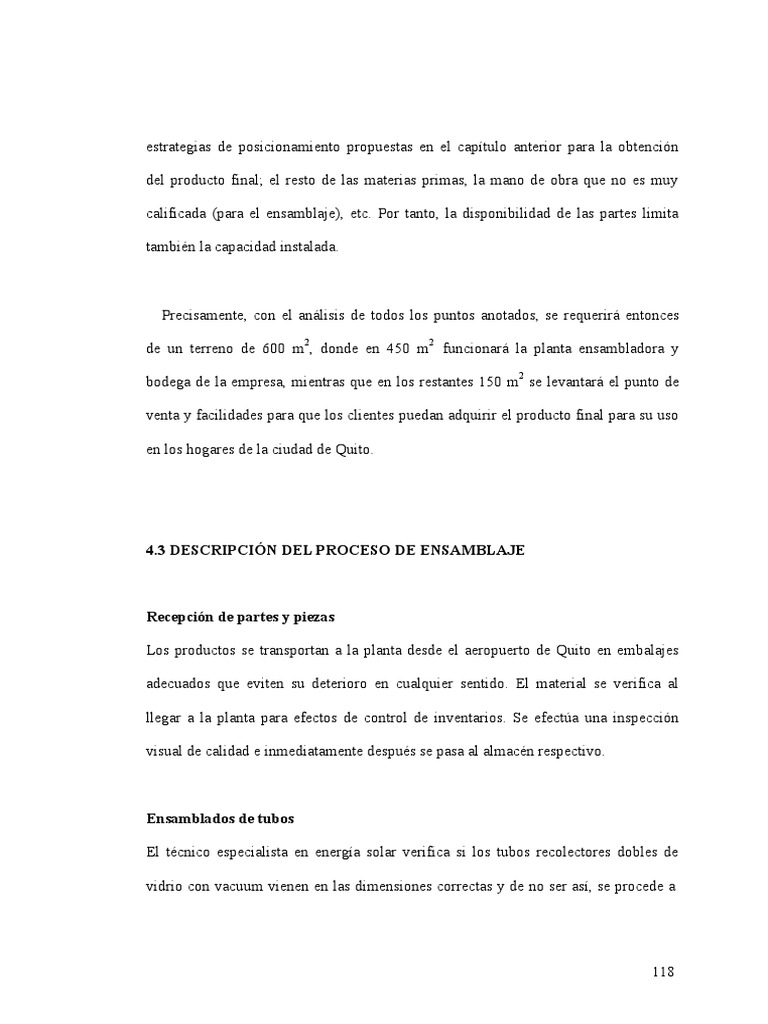 estrategias de posicionamiento propuestas en el capítulo anterior para la obtención del producto final; el resto de las materias primas, la mano de obra que no es muy calificada (para el ensamblaje), etc. Por tanto, la disponibilidad de las partes limita también la capacidad instalada.

Precisamente, con el análisis de todos los puntos anotados, se requerirá entonces de un terreno de 600 $m^2$, donde en 450 $m^2$ funcionará la planta ensambladora y bodega de la empresa, mientras que en los restantes 150 $m^2$ se levantará el punto de venta y facilidades para que los clientes puedan adquirir el producto final para su uso en los hogares de la ciudad de Quito.

4.3 DESCRIPCIÓN DEL PROCESO DE ENSAMBLAJE

Recepción de partes y piezas

Los productos se transportan a la planta desde el aeropuerto de Quito en embalajes adecuados que eviten su deterioro en cualquier sentido. El material se verifica al llegar a la planta para efectos de control de inventarios. Se efectúa una inspección visual de calidad e inmediatamente después se pasa al almacén respectivo.

Ensamblados de tubos

El técnico especialista en energía solar verifica si los tubos recolectores dobles de vidrio con vacuum vienen en las dimensiones correctas y de no ser así, se procede a

118